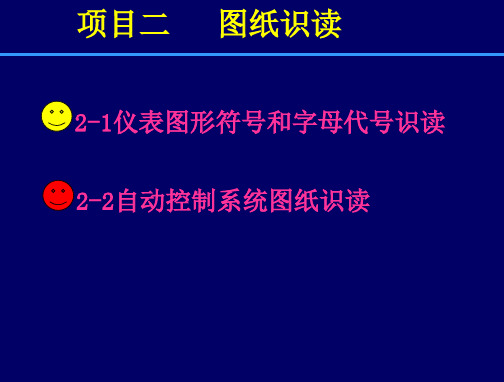 项目二　图纸识读

2-1仪表图形符号和字母代号识读

2-2自动控制系统图纸识读